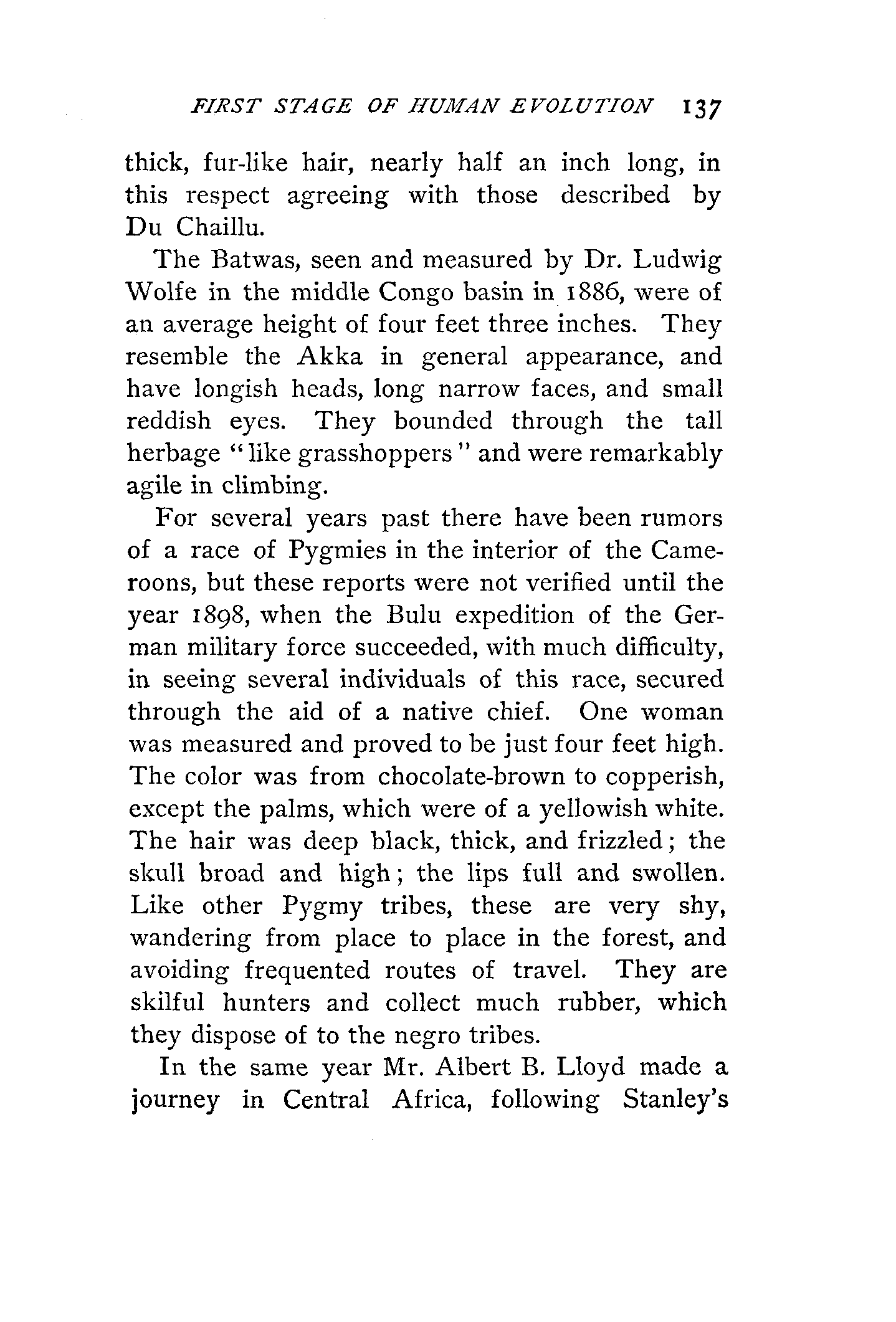 FIRST STAGE OF HUMAN EVOLUTION 137

thick, fur-like hair, nearly half an inch long, in this respect agreeing with those described by Du Chaillu.

The Batwas, seen and measured by Dr. Ludwig Wolfe in the middle Congo basin in 1886, were of an average height of four feet three inches. They resemble the Akka in general appearance, and have longish heads, long narrow faces, and small reddish eyes. They bounded through the tall herbage "like grasshoppers" and were remarkably agile in climbing.

For several years past there have been rumors of a race of Pygmies in the interior of the Cameroons, but these reports were not verified until the year 1898, when the Bulu expedition of the German military force succeeded, with much difficulty, in seeing several individuals of this race, secured through the aid of a native chief. One woman was measured and proved to be just four feet high. The color was from chocolate-brown to copperish, except the palms, which were of a yellowish white. The hair was deep black, thick, and frizzled; the skull broad and high; the lips full and swollen. Like other Pygmy tribes, these are very shy, wandering from place to place in the forest, and avoiding frequented routes of travel. They are skilful hunters and collect much rubber, which they dispose of to the negro tribes.

In the same year Mr. Albert B. Lloyd made a journey in Central Africa, following Stanley's